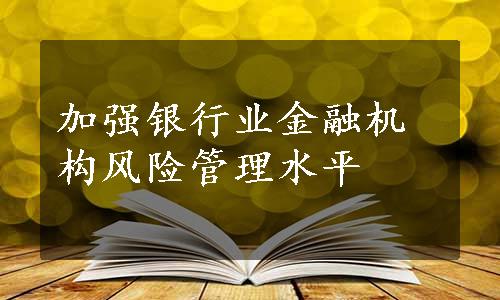 加强银行业金融机构风险管理水平